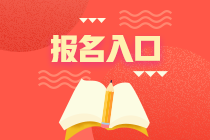 报名入口